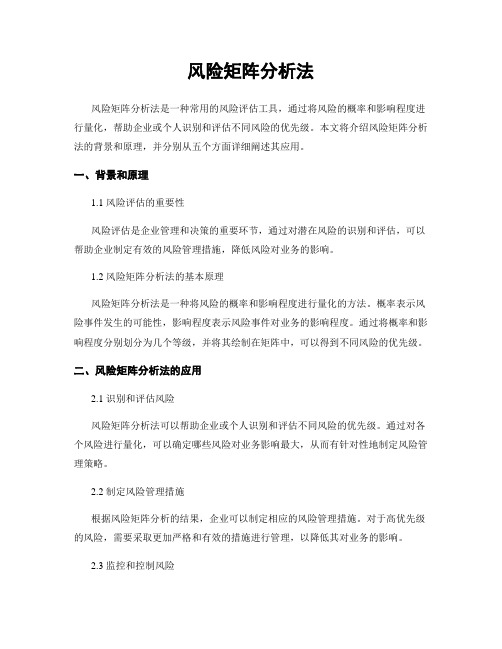 风险矩阵分析法

风险矩阵分析法是一种常用的风险评估工具，通过将风险的概率和影响程度进行量化，帮助企业或个人识别和评估不同风险的优先级。本文将介绍风险矩阵分析法的背景和原理，并分别从五个方面详细阐述其应用。

一、背景和原理

1.1 风险评估的重要性

风险评估是企业管理和决策的重要环节，通过对潜在风险的识别和评估，可以帮助企业制定有效的风险管理措施，降低风险对业务的影响。

1.2 风险矩阵分析法的基本原理

风险矩阵分析法是一种将风险的概率和影响程度进行量化的方法。概率表示风险事件发生的可能性，影响程度表示风险事件对业务的影响程度。通过将概率和影响程度分别划分为几个等级，并将其绘制在矩阵中，可以得到不同风险的优先级。

二、风险矩阵分析法的应用

2.1 识别和评估风险

风险矩阵分析法可以帮助企业或个人识别和评估不同风险的优先级。通过对各个风险进行量化，可以确定哪些风险对业务影响最大，从而有针对性地制定风险管理策略。

2.2 制定风险管理措施

根据风险矩阵分析的结果，企业可以制定相应的风险管理措施。对于高优先级的风险，需要采取更加严格和有效的措施进行管理，以降低其对业务的影响。

2.3 监控和控制风险